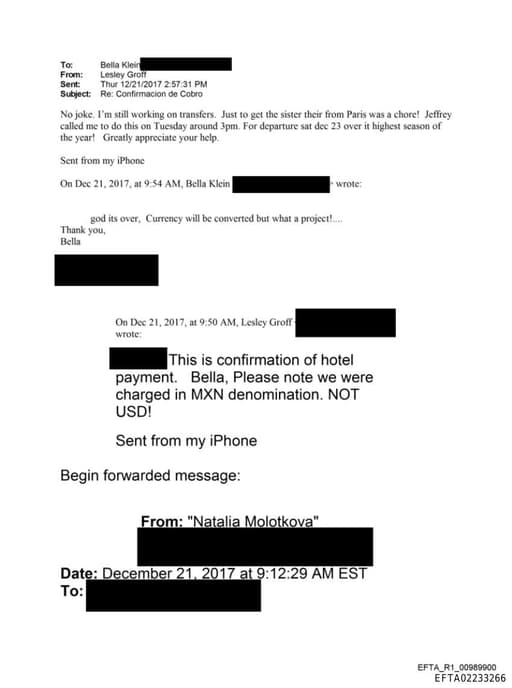 To: Bella Klein
From: Lesley Groff
Sent: Thur 12/21/2017 2:57:31 PM
Subject: Re: Confirmacion de Cobro

No joke. I'm still working on transfers. Just to get the sister their from Paris was a chore! Jeffrey called me to do this on Tuesday around 3pm. For departure sat dec 23 over it highest season of the year! Greatly appreciate your help.

Sent from my iPhone

On Dec 21, 2017, at 9:54 AM, Bella Klein wrote:

god its over, Currency will be converted but what a project!....
Thank you,
Bella

On Dec 21, 2017, at 9:50 AM, Lesley Groff wrote:

This is confirmation of hotel payment. Bella, Please note we were charged in MXN denomination. NOT USD!

Sent from my iPhone

Begin forwarded message:

From: "Natalia Molotkova"

Date: December 21, 2017 at 9:12:29 AM EST
To:

EFTA_R1_00989900
EFTA02233266